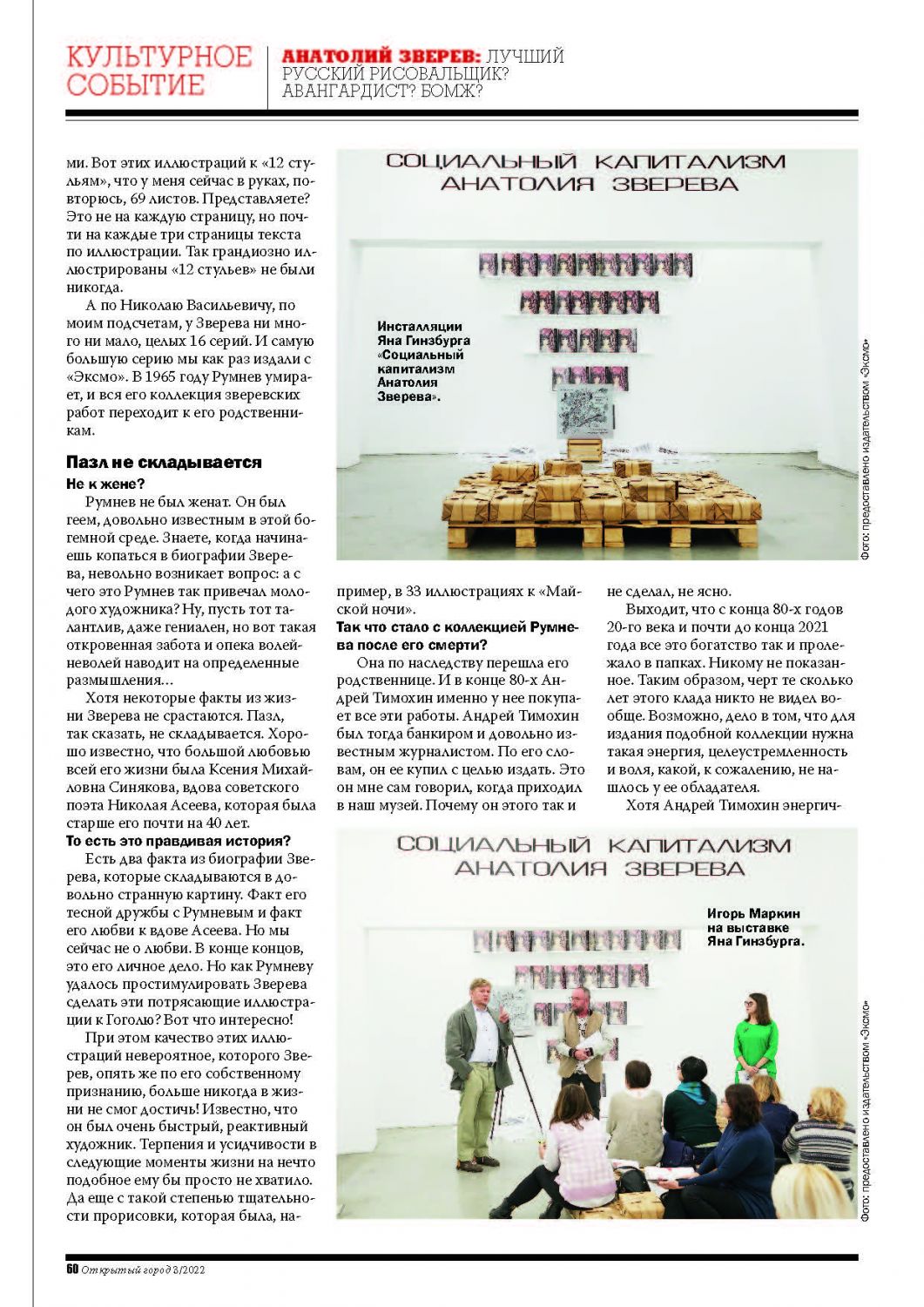 КУЛЬТУРНОЕ СОБЫТИЕ

АНАТОЛИЙ ЗВЕРЕВ: ЛУЧШИЙ РУССКИЙ РИСОВАЛЬЩИК? АВАНГАРДИСТ? БОМЖ?

ми. Вот этих иллюстраций к «12 стульям», что у меня сейчас в руках, повторюсь, 69 листов. Представляете? Это не на каждую страницу, но почти на каждые три страницы текста по иллюстрации. Так грандиозно иллюстрированы «12 стульев» не были никогда.

А по Николаю Васильевичу, по моим подсчетам, у Зверева ни много ни мало, целых 16 серий. И самую большую серию мы как раз издали с «Эксмо». В 1965 году Румнев умирает, и вся его коллекция зверевских работ переходит к его родственникам.

Пазл не складывается

Не к жене?

Румнев не был женат. Он был геем, довольно известным в этой богемной среде. Знаете, когда начинаешь копаться в биографии Зверева, невольно возникает вопрос: а с чего это Румнев так привечал молодого художника? Ну, пусть тот талантлив, даже гениален, но вот такая откровенная забота и опека волей-неволей наводит на определенные размышления…

Хотя некоторые факты из жизни Зверева не срастаются. Пазл, так сказать, не складывается. Хорошо известно, что большой любовью всей его жизни была Ксения Михайловна Синякова, вдова советского поэта Николая Асеева, которая была старше его почти на 40 лет.

То есть это правдивая история?

Есть два факта из биографии Зверева, которые складываются в довольно странную картину. Факт его тесной дружбы с Румневым и факт его любви к вдове Асеева. Но мы сейчас не о любви. В конце концов, это его личное дело. Но как Румневу удалось простимулировать Зверева сделать эти потрясающие иллюстрации к Гоголю? Вот что интересно!

При этом качество этих иллюстраций невероятное, которого Зверев, опять же по его собственному признанию, больше никогда в жизни не смог достичь! Известно, что он был очень быстрый, реактивный художник. Терпения и усидчивости в следующие моменты жизни на нечто подобное ему бы просто не хватило. Да еще с такой степенью тщательности прорисовки, которая была, например, в 33 иллюстрациях к «Майской ночи».

Так что стало с коллекцией Румнева после его смерти?

Она по наследству перешла его родственнице. И в конце 80-х Андрей Тимохин именно у нее покупает все эти работы. Андрей Тимохин был тогда банкиром и довольно известным журналистом. По его словам, он ее купил с целью издать. Это он мне сам говорил, когда приходил в наш музей. Почему он этого так и не сделал, не ясно.

Выходит, что с конца 80-х годов 20-го века и почти до конца 2021 года все это богатство так и пролежало в папках. Никому не показанное. Таким образом, черт те сколько лет этого клада никто не видел вообще. Возможно, дело в том, что для издания подобной коллекции нужна такая энергия, целеустремленность и воля, какой, к сожалению, не нашлось у ее обладателя.

Хотя Андрей Тимохин энергич-

СОЦИАЛЬНЫЙ КАПИТАЛИЗМ АНАТОЛИЯ ЗВЕРЕВА

Инсталляции Яна Гинзбурга «Социальный капитализм Анатолия Зверева».

Фото: предоставлено издательством «Эксмо»

СОЦИАЛЬНЫЙ КАПИТАЛИЗМ АНАТОЛИЯ ЗВЕРЕВА

Игорь Маркин на выставке Яна Гинзбурга.

Фото: предоставлено издательством «Эксмо»

60 Открытый город 3/2022